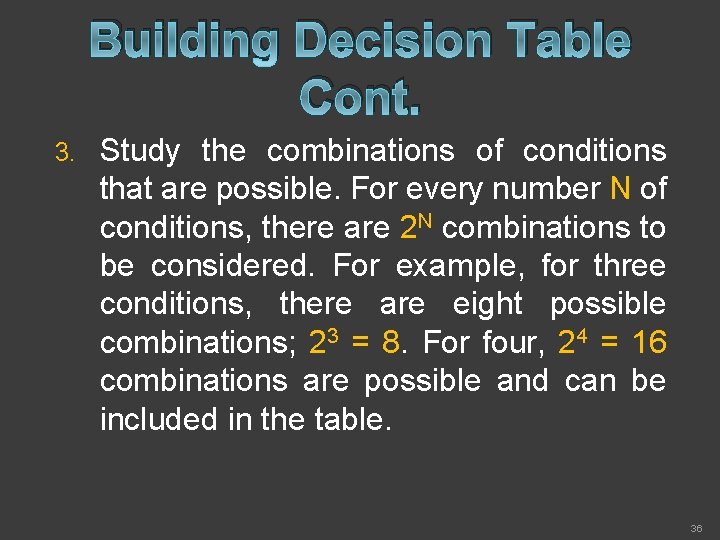 Building Decision Table Cont.

3. Study the combinations of conditions that are possible. For every number N of conditions, there are $2^N$ combinations to be considered. For example, for three conditions, there are eight possible combinations; $2^3 = 8$. For four, $2^4 = 16$ combinations are possible and can be included in the table.

36